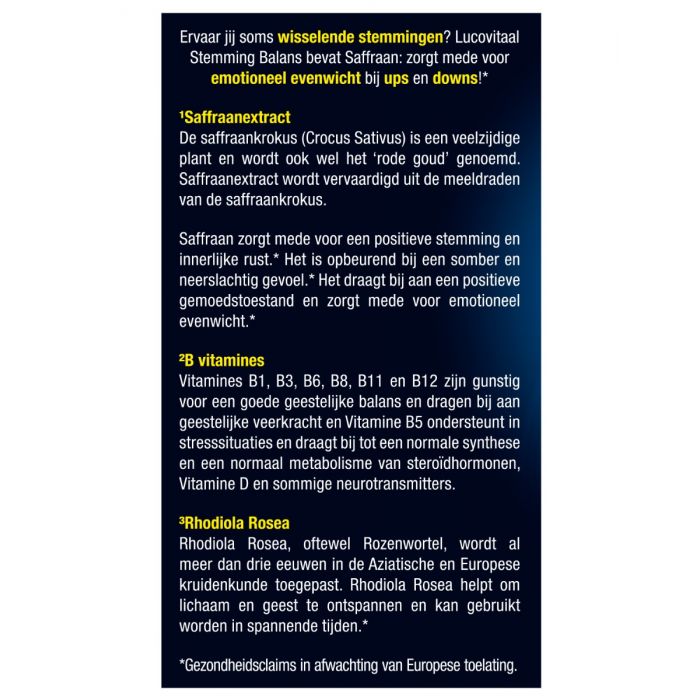 Ervaar jij soms wisselende stemmingen? Lucovitaal Stemming Balans bevat Saffraan: zorgt mede voor emotioneel evenwicht bij ups en downs!*

$^{1}$Saffraanextract
De saffraankrokus (Crocus Sativus) is een veelzijdige plant en wordt ook wel het 'rode goud' genoemd. Saffraanextract wordt vervaardigd uit de meeldraden van de saffraankrokus.

Saffraan zorgt mede voor een positieve stemming en innerlijke rust.* Het is opbeurend bij een somber en neerslachtig gevoel.* Het draagt bij aan een positieve gemoedstoestand en zorgt mede voor emotioneel evenwicht.*

$^{2}$B vitamines
Vitamines B1, B3, B6, B8, B11 en B12 zijn gunstig voor een goede geestelijke balans en dragen bij aan geestelijke veerkracht en Vitamine B5 ondersteunt in stresssituaties en draagt bij tot een normale synthese en een normaal metabolisme van steroïdhormonen, Vitamine D en sommige neurotransmitters.

$^{3}$Rhodiola Rosea
Rhodiola Rosea, oftewel Rozenwortel, wordt al meer dan drie eeuwen in de Aziatische en Europese kruidenkunde toegepast. Rhodiola Rosea helpt om lichaam en geest te ontspannen en kan gebruikt worden in spannende tijden.*

*Gezondheidsclaims in afwachting van Europese toelating.